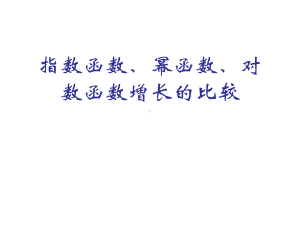 指数函数、幂函数、对数函数增长的比较